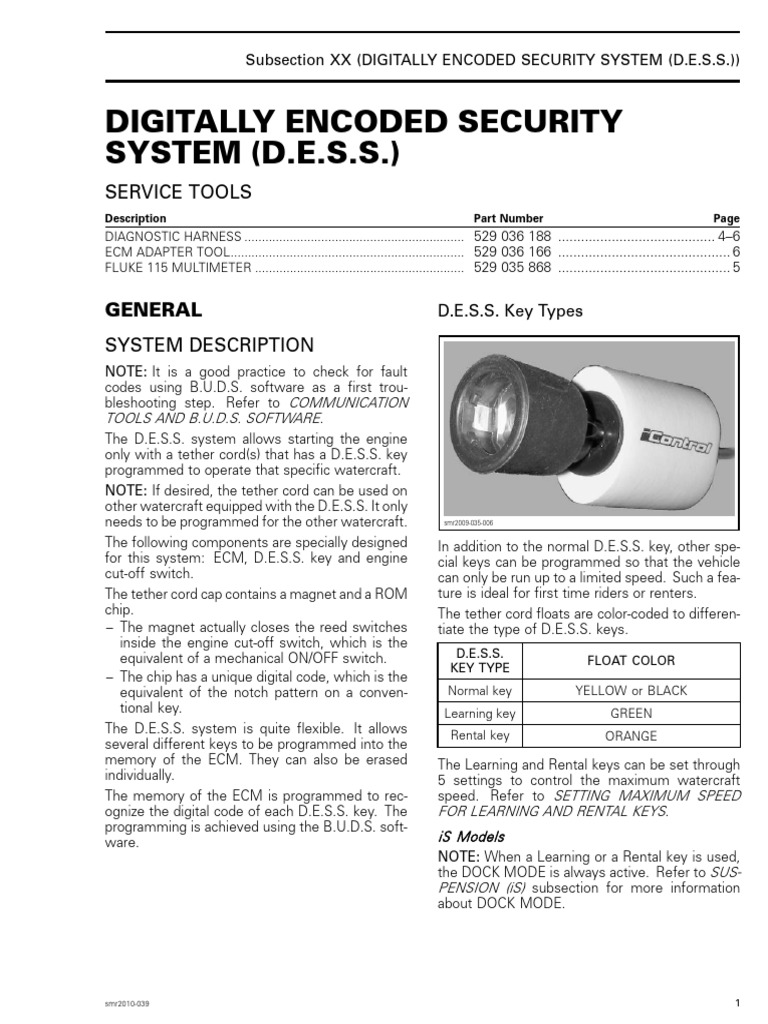 Subsection XX (DIGITALLY ENCODED SECURITY SYSTEM (D.E.S.S.))

DIGITALLY ENCODED SECURITY SYSTEM (D.E.S.S.)

SERVICE TOOLS

Description Part Number Page
DIAGNOSTIC HARNESS 529 036 188 4–6
ECM ADAPTER TOOL 529 036 166 6
FLUKE 115 MULTIMETER 529 035 868 5

GENERAL

SYSTEM DESCRIPTION

NOTE: It is a good practice to check for fault codes using B.U.D.S. software as a first troubleshooting step. Refer to COMMUNICATION TOOLS AND B.U.D.S. SOFTWARE.

The D.E.S.S. system allows starting the engine only with a tether cord(s) that has a D.E.S.S. key programmed to operate that specific watercraft.

NOTE: If desired, the tether cord can be used on other watercraft equipped with the D.E.S.S. It only needs to be programmed for the other watercraft.

The following components are specially designed for this system: ECM, D.E.S.S. key and engine cut-off switch.

The tether cord cap contains a magnet and a ROM chip.

- The magnet actually closes the reed switches inside the engine cut-off switch, which is the equivalent of a mechanical ON/OFF switch.
- The chip has a unique digital code, which is the equivalent of the notch pattern on a conventional key.

The D.E.S.S. system is quite flexible. It allows several different keys to be programmed into the memory of the ECM. They can also be erased individually.

The memory of the ECM is programmed to recognize the digital code of each D.E.S.S. key. The programming is achieved using the B.U.D.S. software.

D.E.S.S. Key Types

iControl

smr2009-035-006

In addition to the normal D.E.S.S. key, other special keys can be programmed so that the vehicle can only be run up to a limited speed. Such a feature is ideal for first time riders or renters.

The tether cord floats are color-coded to differentiate the type of D.E.S.S. keys.

| D.E.S.S. KEY TYPE | FLOAT COLOR |
|---|---|
| Normal key | YELLOW or BLACK |
| Learning key | GREEN |
| Rental key | ORANGE |

The Learning and Rental keys can be set through 5 settings to control the maximum watercraft speed. Refer to SETTING MAXIMUM SPEED FOR LEARNING AND RENTAL KEYS.

iS Models

NOTE: When a Learning or a Rental key is used, the DOCK MODE is always active. Refer to SUSPENSION (iS) subsection for more information about DOCK MODE.

smr2010-039

1